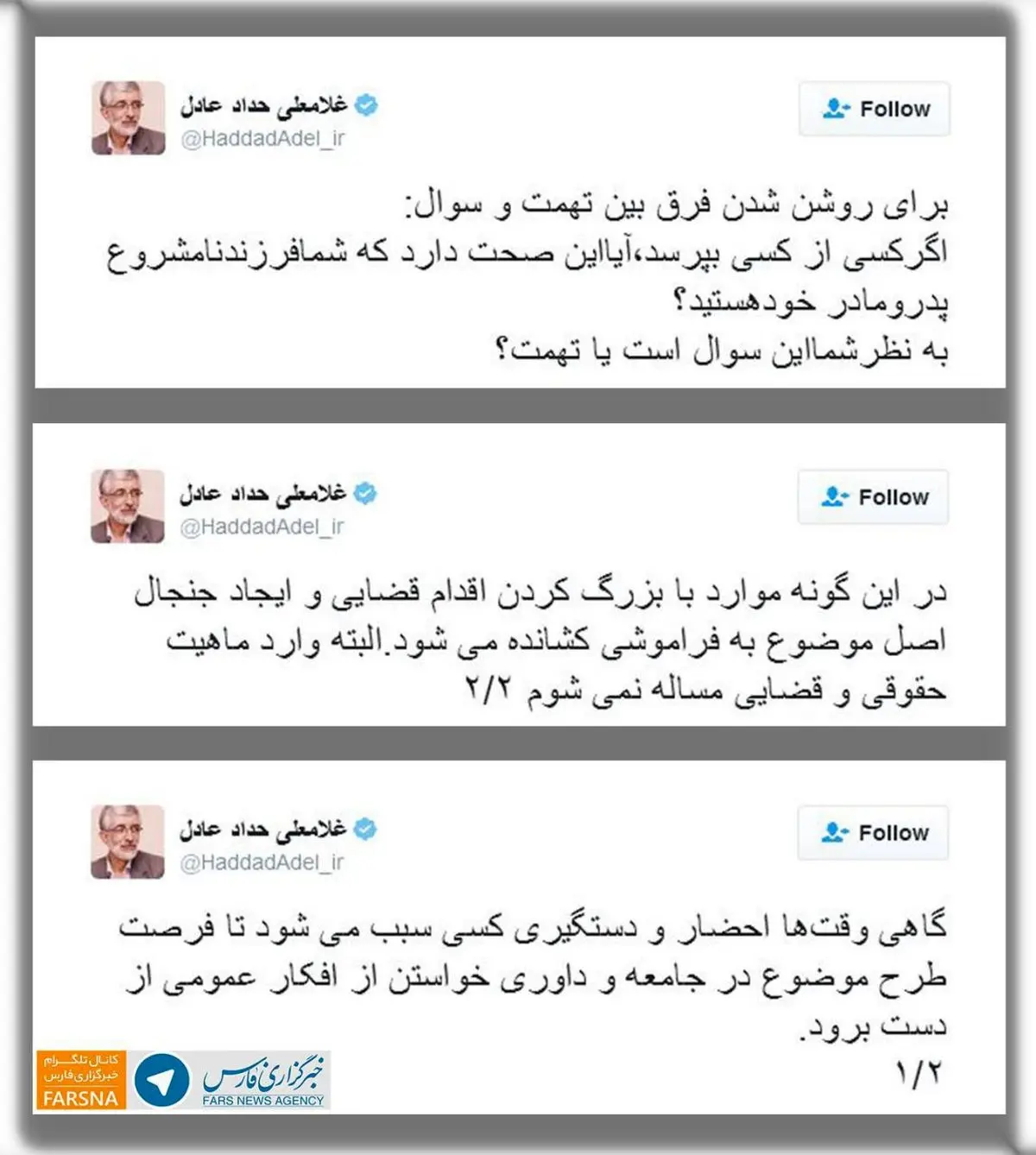 غلامعلی حداد عادل
@HaddadAdel_ir

Follow

برای روشن شدن فرق بین تهمت و سوال:
اگرکسی از کسی بپرسد،آیااین صحت دارد که شمافرزندنامشروع پدرومادر خودهستید؟
به نظرشمااین سوال است یا تهمت؟

غلامعلی حداد عادل
@HaddadAdel_ir

Follow

در این گونه موارد با بزرگ کردن اقدام قضایی و ایجاد جنجال اصل موضوع به فراموشی کشانده می شود.البته وارد ماهیت حقوقی و قضایی مساله نمی شوم ۲/۲

غلامعلی حداد عادل
@HaddadAdel_ir

Follow

گاهی وقت‌ها احضار و دستگیری کسی سبب می شود تا فرصت طرح موضوع در جامعه و داوری خواستن از افکار عمومی از دست برود.
۱/۲

کانال تلگرام خبرگزاری فارس
FARSNA
خبرگزاری فارس
FARS NEWS AGENCY